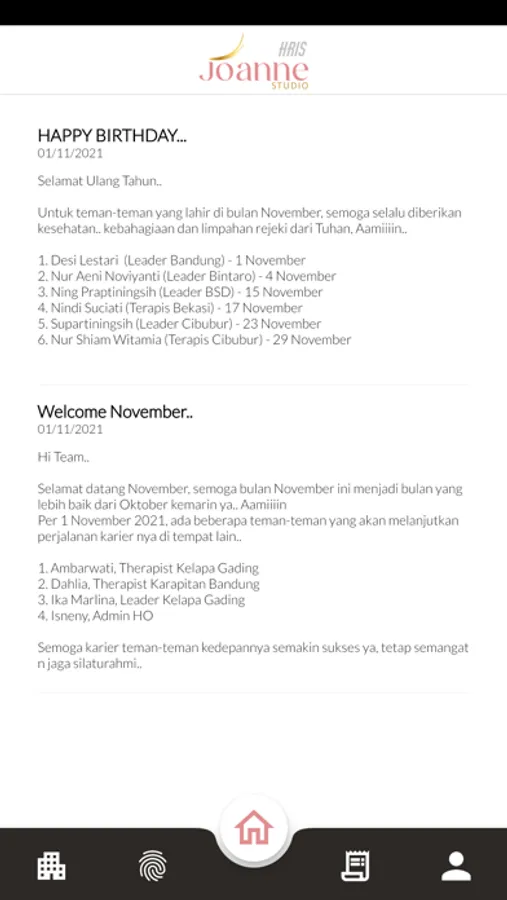 HRIS
Joanne
STUDIO

HAPPY BIRTHDAY...
01/11/2021

Selamat Ulang Tahun..

Untuk teman-teman yang lahir di bulan November, semoga selalu diberikan kesehatan.. kebahagiaan dan limpahan rejeki dari Tuhan, Aamiiiin..

1. Desi Lestari (Leader Bandung) - 1 November
2. Nur Aeni Noviyanti (Leader Bintaro) - 4 November
3. Ning Praptiningsih (Leader BSD) - 15 November
4. Nindi Suciati (Terapis Bekasi) - 17 November
5. Supartiningsih (Leader Cibubur) - 23 November
6. Nur Shiam Witamia (Terapis Cibubur) - 29 November

Welcome November..
01/11/2021

Hi Team..

Selamat datang November, semoga bulan November ini menjadi bulan yang lebih baik dari Oktober kemarin ya.. Aamiiiin
Per 1 November 2021, ada beberapa teman-teman yang akan melanjutkan perjalanan karier nya di tempat lain..

1. Ambarwati, Therapist Kelapa Gading
2. Dahlia, Therapist Karapitan Bandung
3. Ika Marlina, Leader Kelapa Gading
4. Isneny, Admin HO

Semoga karier teman-teman kedepannya semakin sukses ya, tetap semangat n jaga silaturahmi..